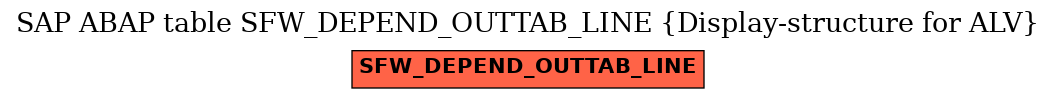 SAP ABAP table SFW_DEPEND_OUTTAB_LINE {Display-structure for ALV}

SFW_DEPEND_OUTTAB_LINE